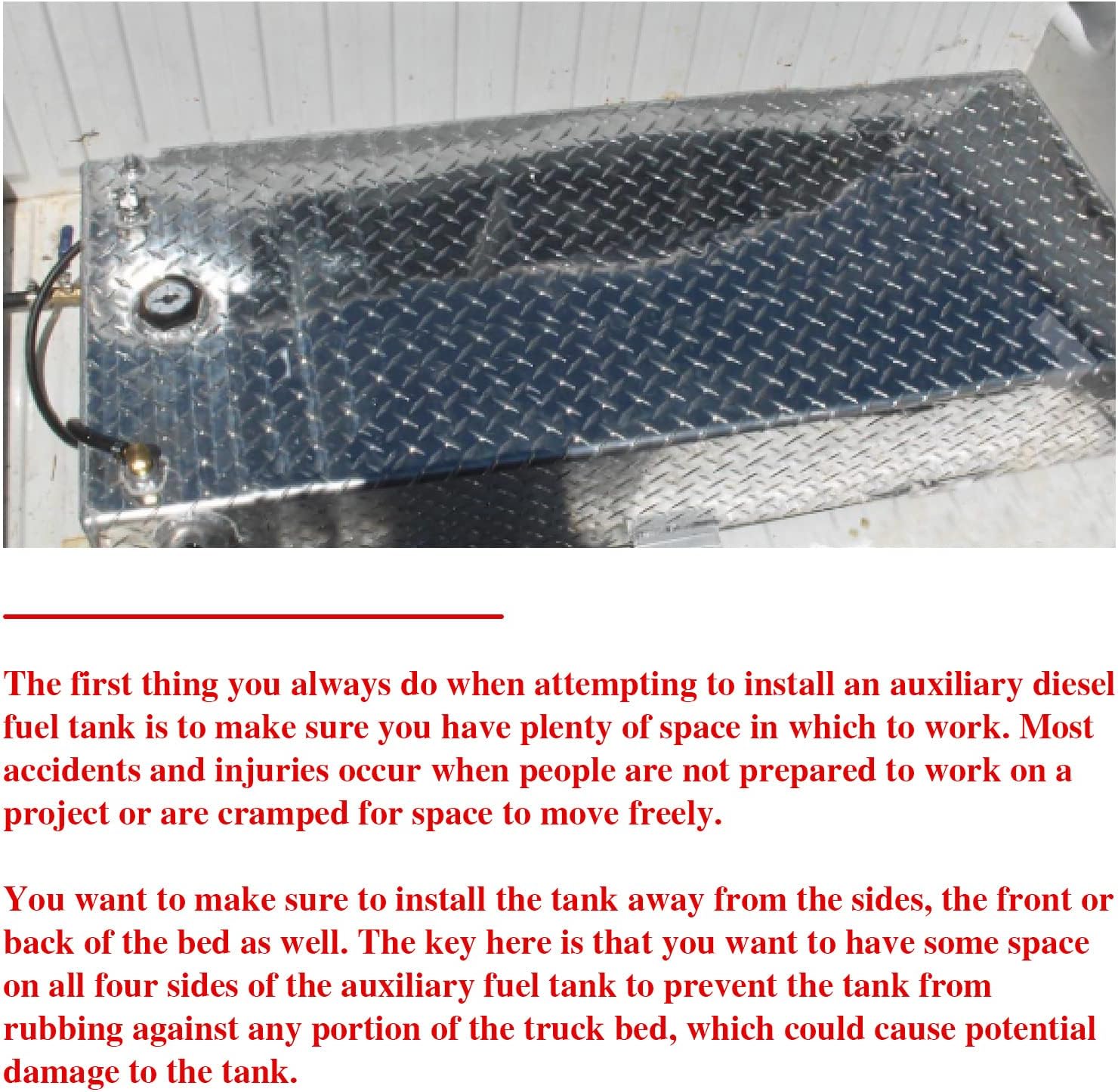 The first thing you always do when attempting to install an auxiliary diesel fuel tank is to make sure you have plenty of space in which to work. Most accidents and injuries occur when people are not prepared to work on a project or are cramped for space to move freely.

You want to make sure to install the tank away from the sides, the front or back of the bed as well. The key here is that you want to have some space on all four sides of the auxiliary fuel tank to prevent the tank from rubbing against any portion of the truck bed, which could cause potential damage to the tank.